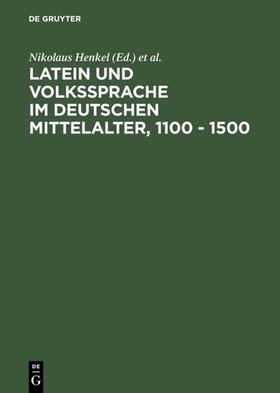 DE GRUYTER

Nikolaus Henkel (Ed.) et al.

LATEIN UND VOLKSSPRACHE IM DEUTSCHEN MITTELALTER, 1100 - 1500

DE
G